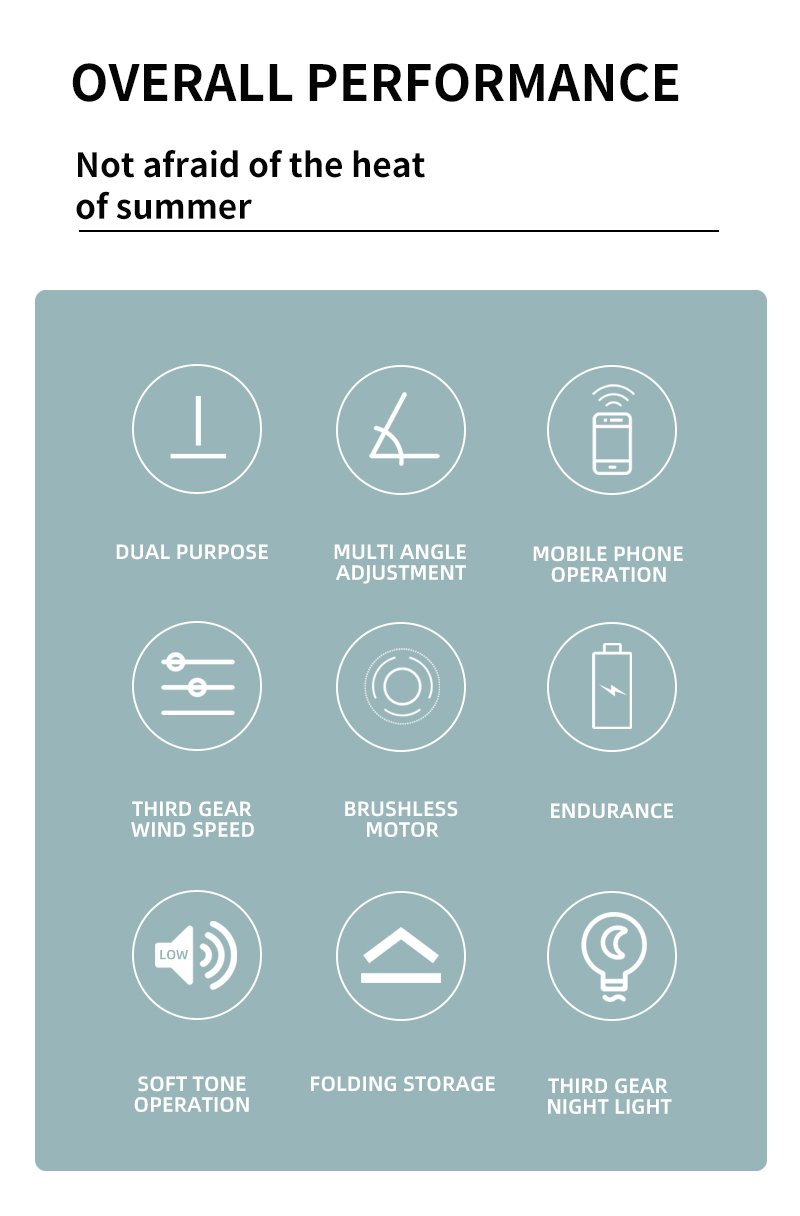 OVERALL PERFORMANCE

Not afraid of the heat of summer

DUAL PURPOSE

MULTI ANGLE ADJUSTMENT

MOBILE PHONE OPERATION

THIRD GEAR WIND SPEED

BRUSHLESS MOTOR

ENDURANCE

LOW

SOFT TONE OPERATION

FOLDING STORAGE

THIRD GEAR NIGHT LIGHT